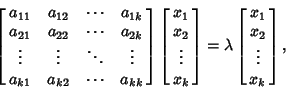 $\begin{bmatrix} a_{11} & a_{12} & \cdots & a_{1k} \\ a_{21} & a_{22} & \cdots & a_{2k} \\ \vdots & \vdots & \ddots & \vdots \\ a_{k1} & a_{k2} & \cdots & a_{kk} \end{bmatrix} \begin{bmatrix} x_1 \\ x_2 \\ \vdots \\ x_k \end{bmatrix} = \lambda \begin{bmatrix} x_1 \\ x_2 \\ \vdots \\ x_k \end{bmatrix},$